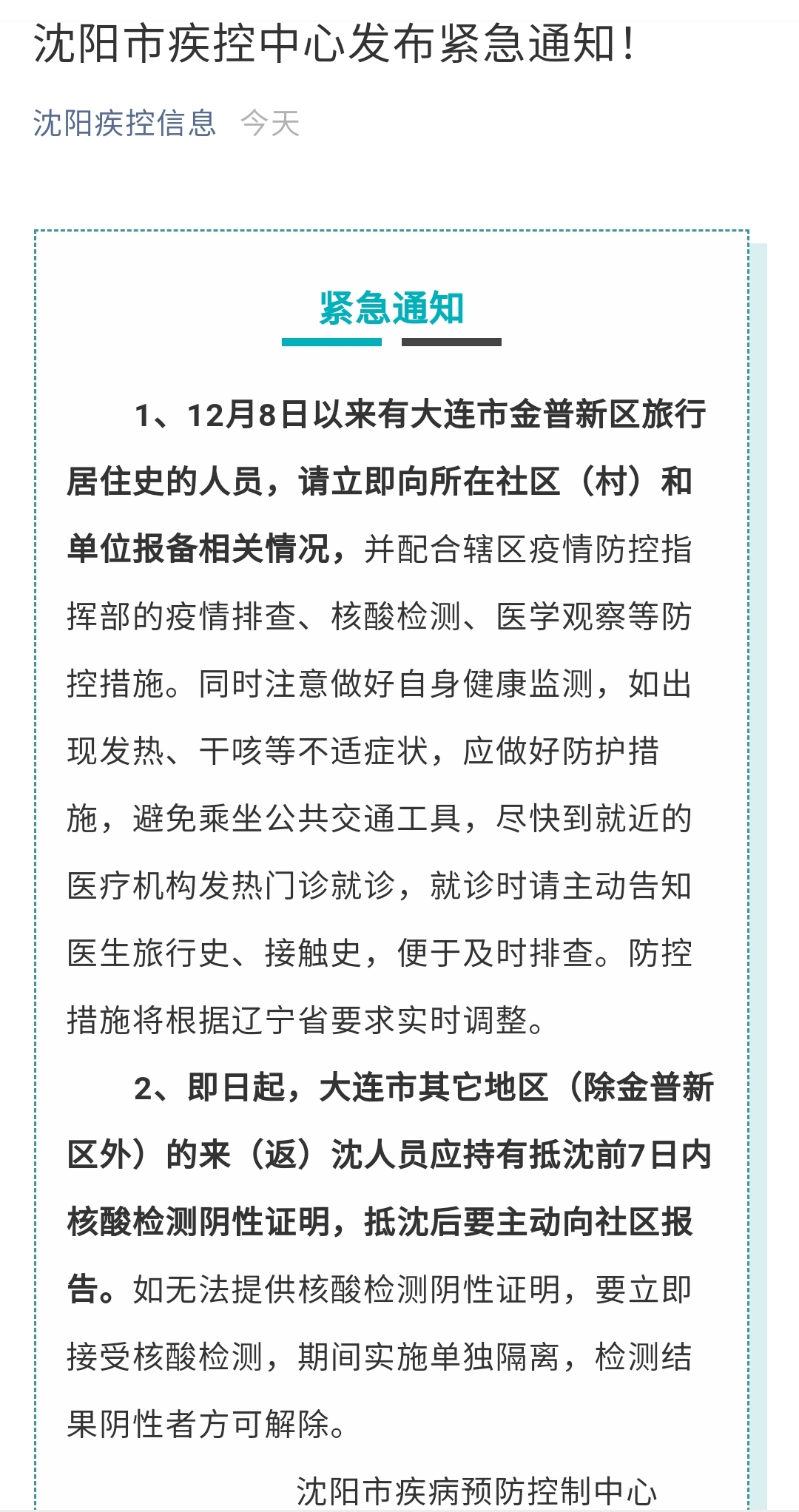 沈阳市疾控中心发布紧急通知!

沈阳疾控信息 今天

紧急通知

1、12月8日以来有大连市金普新区旅行居住史的人员，请立即向所在社区（村）和单位报备相关情况，并配合辖区疫情防控指挥部的疫情排查、核酸检测、医学观察等防控措施。同时注意做好自身健康监测，如出现发热、干咳等不适症状，应做好防护措施，避免乘坐公共交通工具，尽快到就近的医疗机构发热门诊就诊，就诊时请主动告知医生旅行史、接触史，便于及时排查。防控措施将根据辽宁省要求实时调整。

2、即日起，大连市其它地区（除金普新区外）的来（返）沈人员应持有抵沈前7日内核酸检测阴性证明，抵沈后要主动向社区报告。如无法提供核酸检测阴性证明，要立即接受核酸检测，期间实施单独隔离，检测结果阴性者方可解除。

沈阳市疾病预防控制中心